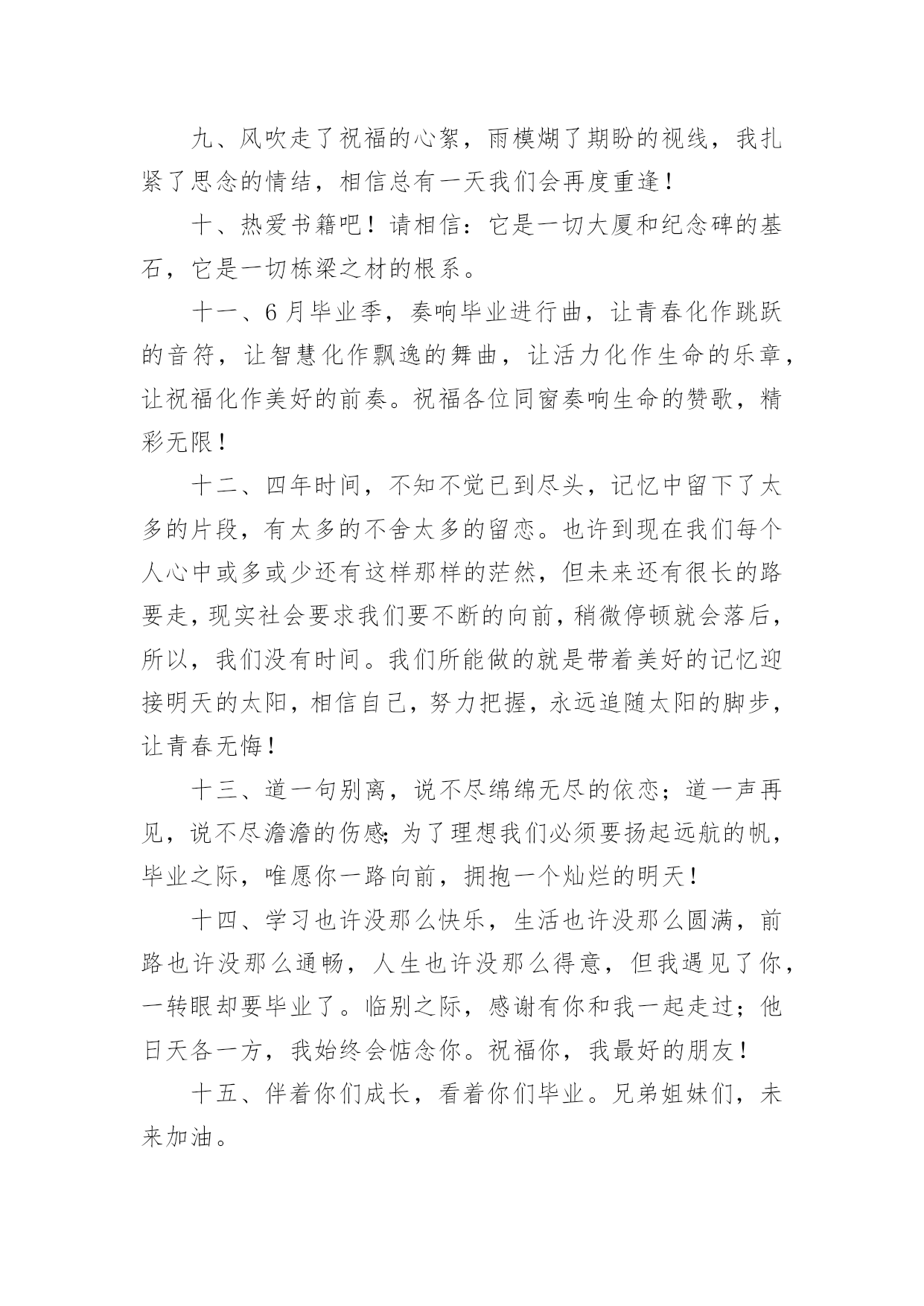 九、风吹走了祝福的心絮，雨模糊了期盼的视线，我扎紧了思念的情结，相信总有一天我们会再度重逢！

十、热爱书籍吧！请相信：它是一切大厦和纪念碑的基石，它是一切栋梁之材的根系。

十一、6月毕业季，奏响毕业进行曲，让青春化作跳跃的音符，让智慧化作飘逸的舞曲，让活力化作生命的乐章，让祝福化作美好的前奏。祝福各位同窗奏响生命的赞歌，精彩无限！

十二、四年时间，不知不觉已到尽头，记忆中留下了太多的片段，有太多的不舍太多的留恋。也许到现在我们每个人心中或多或少还有这样那样的茫然，但未来还有很长的路要走，现实社会要求我们要不断的向前，稍微停顿就会落后，所以，我们没有时间。我们所能做的就是带着美好的记忆迎接明天的太阳，相信自己，努力把握，永远追随太阳的脚步，让青春无悔！

十三、道一句别离，说不尽绵绵无尽的依恋；道一声再见，说不尽澹澹的伤感;为了理想我们必须要扬起远航的帆，毕业之际，唯愿你一路向前，拥抱一个灿烂的明天！

十四、学习也许没那么快乐，生活也许没那么圆满，前路也许没那么通畅，人生也许没那么得意，但我遇见了你，一转眼却要毕业了。临别之际，感谢有你和我一起走过；他日天各一方，我始终会惦念你。祝福你，我最好的朋友！

十五、伴着你们成长，看着你们毕业。兄弟姐妹们，未来加油。